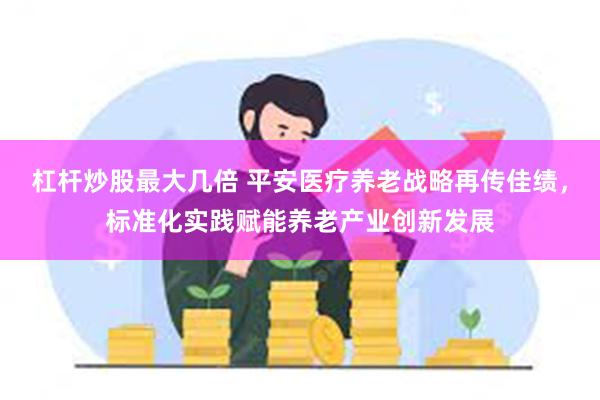 杠杆炒股最大几倍 平安医疗养老战略再传佳绩，标准化实践赋能养老产业创新发展